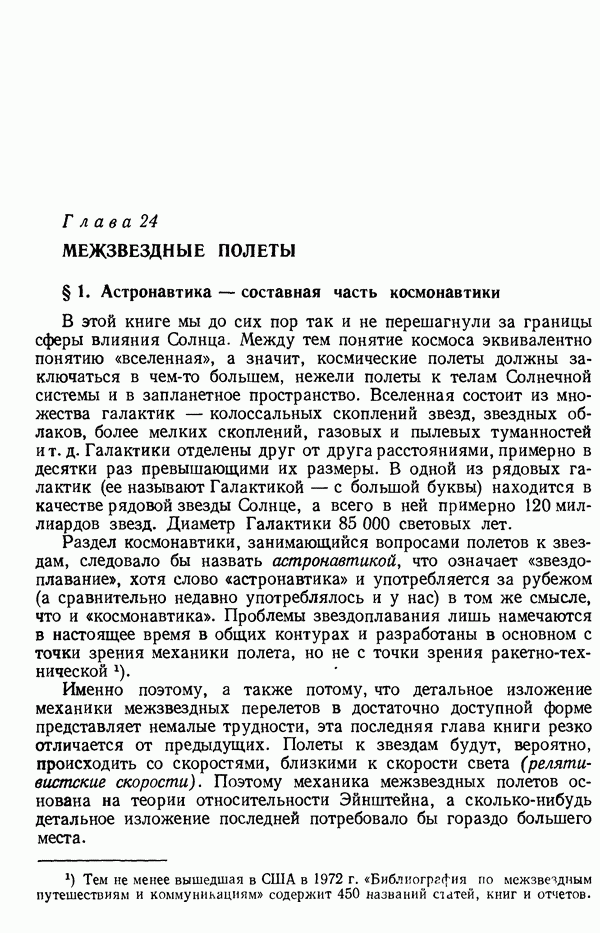 Глава 24

МЕЖЗВЕЗДНЫЕ ПОЛЕТЫ

§ 1. Астронавтика — составная часть космонавтики

В этой книге мы до сих пор так и не перешагнули за границы сферы влияния Солнца. Между тем понятие космоса эквивалентно понятию «вселенная», а значит, космические полеты должны заключаться в чем-то большем, нежели полеты к телам Солнечной системы и в запланетное пространство. Вселенная состоит из множества галактик — колоссальных скоплений звезд, звездных облаков, более мелких скоплений, газовых и пылевых туманностей и т. д. Галактики отделены друг от друга расстояниями, примерно в десятки раз превышающими их размеры. В одной из рядовых галактик (ее называют Галактикой — с большой буквы) находится в качестве рядовой звезды Солнце, а всего в ней примерно 120 миллиардов звезд. Диаметр Галактики 85 000 световых лет.

Раздел космонавтики, занимающийся вопросами полетов к звездам, следовало бы назвать астронавтикой, что означает «звездоплавание», хотя слово «астронавтика» и употребляется за рубежом (а сравнительно недавно употреблялось и у нас) в том же смысле, что и «космонавтика». Проблемы звездоплавания лишь намечаются в настоящее время в общих контурах и разработаны в основном с точки зрения механики полета, но не с точки зрения ракетно-технической ¹).

Именно поэтому, а также потому, что детальное изложение механики межзвездных перелетов в достаточно доступной форме представляет немалые трудности, эта последняя глава книги резко отличается от предыдущих. Полеты к звездам будут, вероятно, происходить со скоростями, близкими к скорости света (релятивистские скорости). Поэтому механика межзвездных полетов основана на теории относительности Эйнштейна, а сколько-нибудь детальное изложение последней потребовало бы гораздо большего места.

¹) Тем не менее вышедшая в США в 1972 г. «Библиография по межзвездным путешествиям и коммуникациям» содержит 450 названий статей, книг и отчетов.